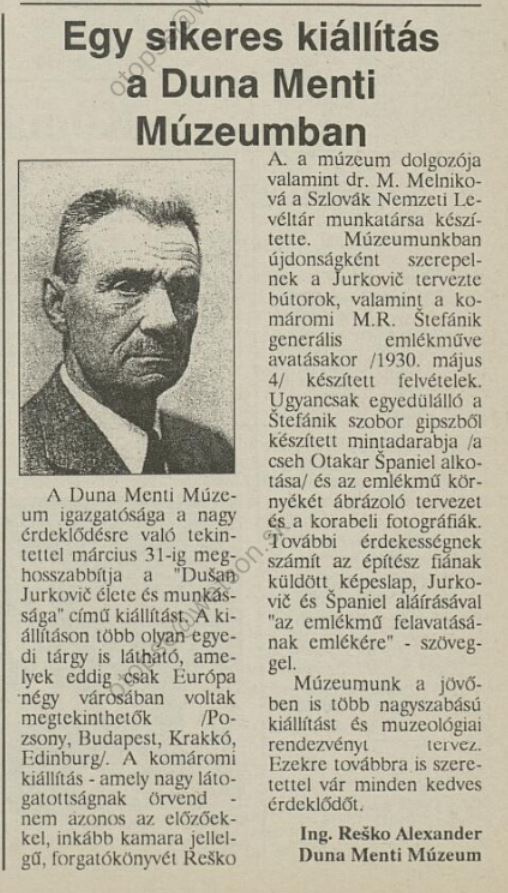 Egy sikeres kiállítás a Duna Menti Múzeumban

A Duna Menti Múzeum igazgatósága a nagy érdeklődésre való tekintettel március 31-ig meghosszabbítja a "Dušan Jurkovič élete és munkássága" című kiállítást. A kiállításon több olyan egyedi tárgy is látható, amelyek eddig csak Európa négy városában voltak megtekinthetők /Pozsony, Budapest, Krakkó, Edinburg/. A komáromi kiállítás - amely nagy látogatottságnak örvend - nem azonos az előzőekkel, inkább kamara jellegű, forgatókönyvét Reško A. a múzeum dolgozója valamint dr. M. Melniková a Szlovák Nemzeti Levéltár munkatársa készítette. Múzeumunkban újdonságként szerepelnek a Jurkovič tervezte bútorok, valamint a komáromi M.R. Štefánik generális emlékműve avatásakor /1930. május 4/ készített felvételek. Ugyancsak egyedülálló a Štefánik szobor gipszből készített mintadarabja /a cseh Otakar Španiel alkotása/ és az emlékmű környékét ábrázoló tervezet és a korabeli fotográfiák. További érdekességnek számít az építész fiának küldött képeslap, Jurkovič és Španiel aláírásával "az emlékmű felavatásának emlékére" - szöveggel.

Múzeumunk a jövőben is több nagyszabású kiállítást és muzeológiai rendezvényt tervez. Ezekre továbbra is szeretettel vár minden kedves érdeklődőt.

Ing. Reško Alexander
Duna Menti Múzeum